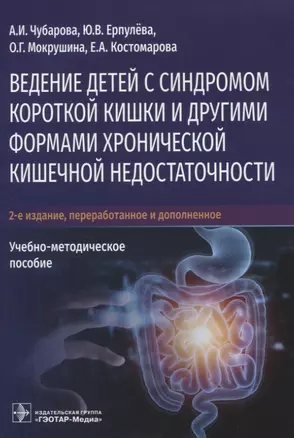 А.И. Чубарова, Ю.В. Ерпулёва, О.Г. Мокрушина, Е.А. Костомарова

ВЕДЕНИЕ ДЕТЕЙ С СИНДРОМОМ КОРОТКОЙ КИШКИ И ДРУГИМИ ФОРМАМИ ХРОНИЧЕСКОЙ КИШЕЧНОЙ НЕДОСТАТОЧНОСТИ

2-е издание, переработанное и дополненное

Учебно-методическое пособие

ИЗДАТЕЛЬСКАЯ ГРУППА «ГЭОТАР-Медиа»